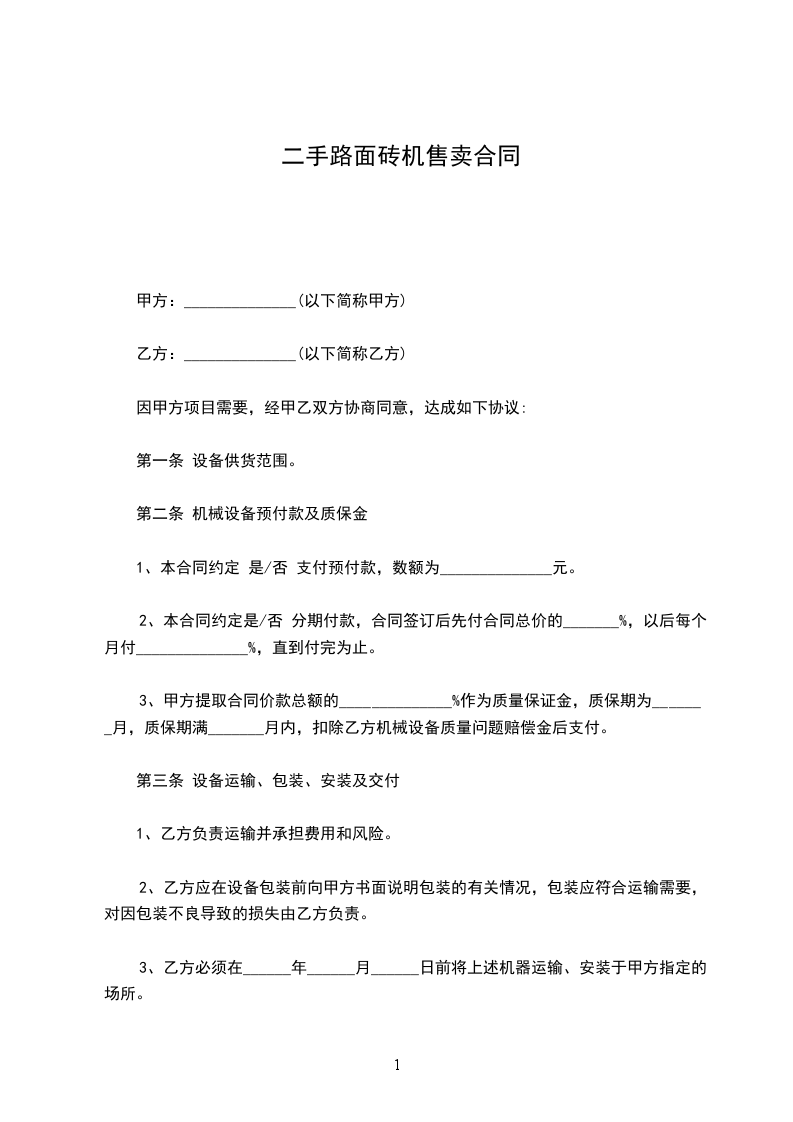 二手路面砖机售卖合同

甲方：______________(以下简称甲方)

乙方：______________(以下简称乙方)

因甲方项目需要，经甲乙双方协商同意，达成如下协议:

第一条 设备供货范围。

第二条 机械设备预付款及质保金

1、本合同约定 是/否 支付预付款，数额为______________元。

2、本合同约定是/否 分期付款，合同签订后先付合同总价的_______%，以后每个月付______________%，直到付完为止。

3、甲方提取合同价款总额的______________%作为质量保证金，质保期为_______月，质保期满_______月内，扣除乙方机械设备质量问题赔偿金后支付。

第三条 设备运输、包装、安装及交付

1、乙方负责运输并承担费用和风险。

2、乙方应在设备包装前向甲方书面说明包装的有关情况，包装应符合运输需要，对因包装不良导致的损失由乙方负责。

3、乙方必须在______年______月______日前将上述机器运输、安装于甲方指定的场所。

1